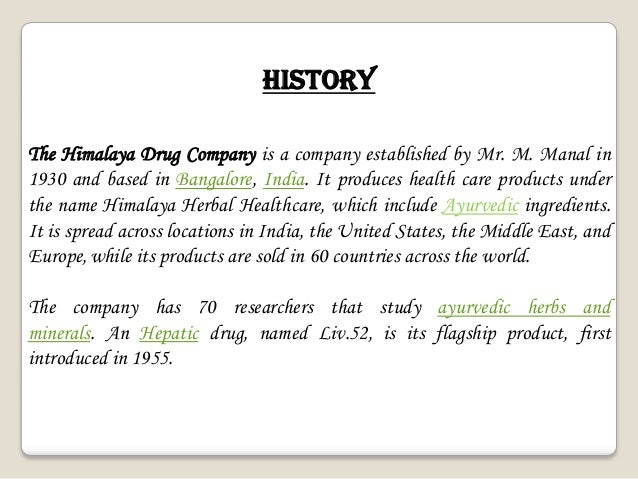 HISTORY

The Himalaya Drug Company is a company established by Mr. M. Manal in 1930 and based in Bangalore, India. It produces health care products under the name Himalaya Herbal Healthcare, which include Ayurvedic ingredients. It is spread across locations in India, the United States, the Middle East, and Europe, while its products are sold in 60 countries across the world.

The company has 70 researchers that study ayurvedic herbs and minerals. An Hepatic drug, named Liv.52, is its flagship product, first introduced in 1955.